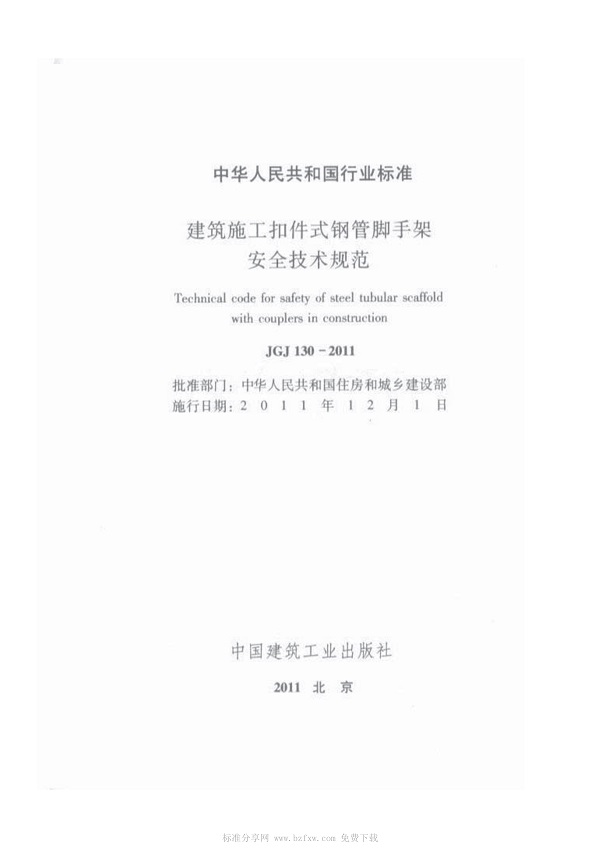 中华人民共和国行业标准

建筑施工扣件式钢管脚手架
安全技术规范

Technical code for safety of steel tubular scaffold with couplers in construction

JGJ 130－2011

批准部门：中华人民共和国住房和城乡建设部
施行日期：2 0 1 1 年 1 2 月 1 日

中国建筑工业出版社

2011 北 京

标准分享网 www.bzfxw.com 免费下载